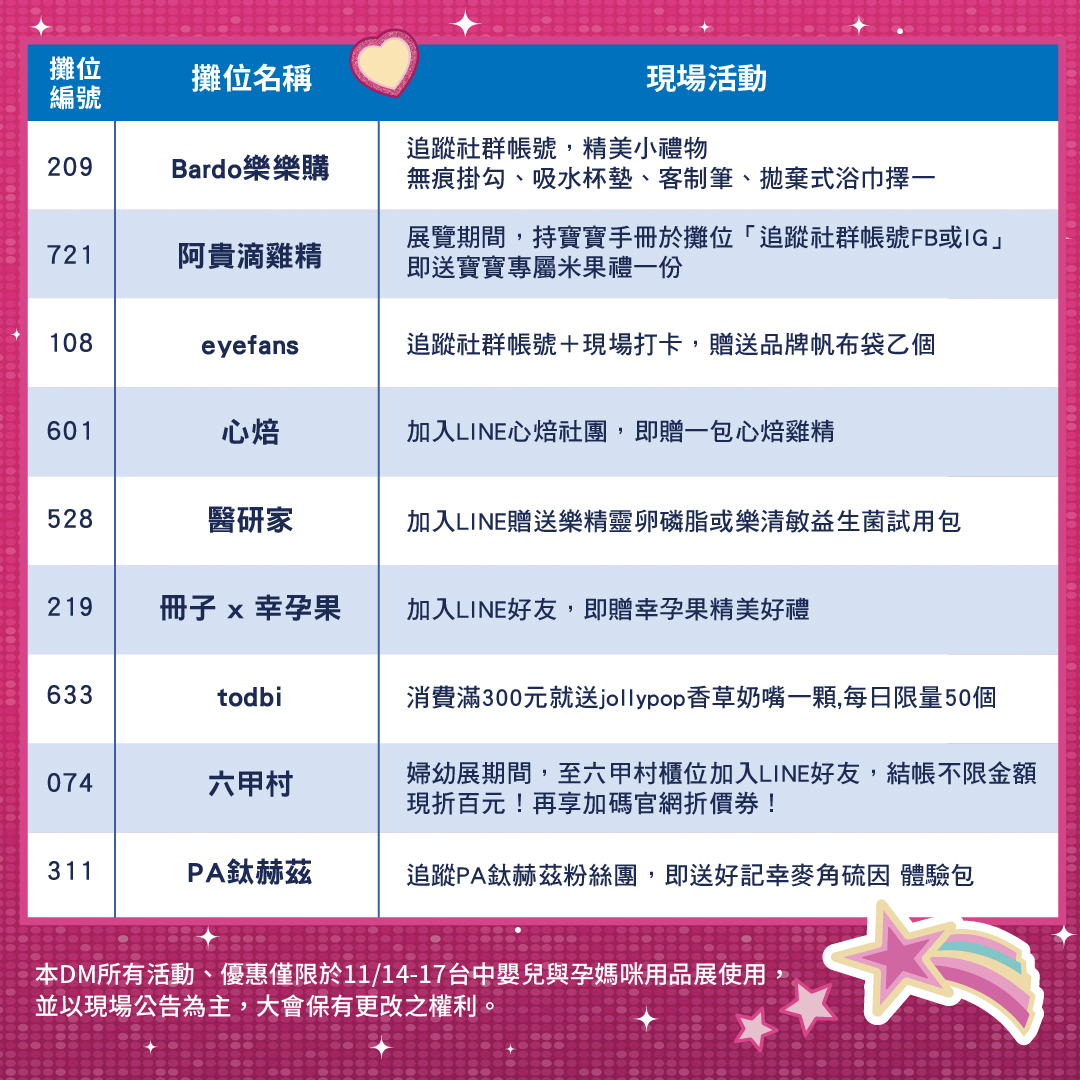 | 攤位編號 | 攤位名稱 | 現場活動 |
|---|---|---|
| 209 | Bardo樂樂購 | 追蹤社群帳號，精美小禮物 無痕掛勾、吸水杯墊、客制筆、拋棄式浴巾擇一 |
| 721 | 阿貴滴雞精 | 展覽期間，持寶寶手冊於攤位「追蹤社群帳號FB或IG」即送寶寶專屬米果禮一份 |
| 108 | eyefans | 追蹤社群帳號＋現場打卡，贈送品牌帆布袋乙個 |
| 601 | 心焙 | 加入LINE心焙社團，即贈一包心焙雞精 |
| 528 | 醫研家 | 加入LINE贈送樂精靈卵磷脂或樂清敏益生菌試用包 |
| 219 | 冊子 x 幸孕果 | 加入LINE好友，即贈幸孕果精美好禮 |
| 633 | todbi | 消費滿300元就送jollypop香草奶嘴一顆,每日限量50個 |
| 074 | 六甲村 | 婦幼展期間，至六甲村櫃位加入LINE好友，結帳不限金額現折百元！再享加碼官網折價券！ |
| 311 | PA鈦赫茲 | 追蹤PA鈦赫茲粉絲團，即送好記幸麥角硫因 體驗包 |

本DM所有活動、優惠僅限於11/14-17台中嬰兒與孕媽咪用品展使用，並以現場公告為主，大會保有更改之權利。